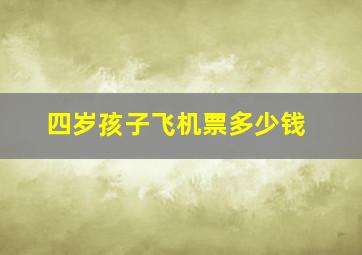 四岁孩子飞机票多少钱